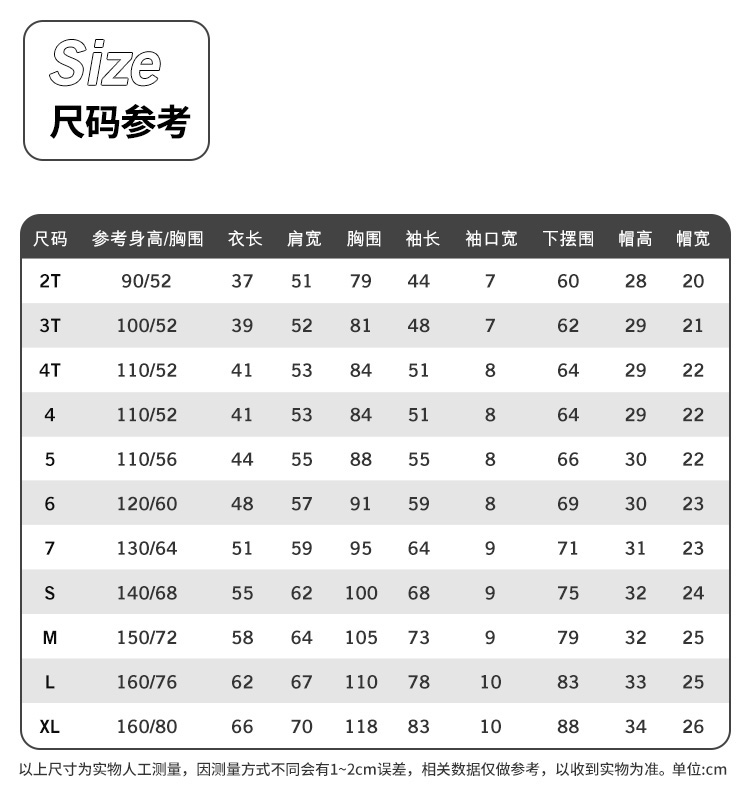 Size
尺码参考

| 尺码 | 参考身高/胸围 | 衣长 | 肩宽 | 胸围 | 袖长 | 袖口宽 | 下摆围 | 帽高 | 帽宽 |
|---|---|---|---|---|---|---|---|---|---|
| 2T | 90/52 | 37 | 51 | 79 | 44 | 7 | 60 | 28 | 20 |
| 3T | 100/52 | 39 | 52 | 81 | 48 | 7 | 62 | 29 | 21 |
| 4T | 110/52 | 41 | 53 | 84 | 51 | 8 | 64 | 29 | 22 |
| 4 | 110/52 | 41 | 53 | 84 | 51 | 8 | 64 | 29 | 22 |
| 5 | 110/56 | 44 | 55 | 88 | 55 | 8 | 66 | 30 | 22 |
| 6 | 120/60 | 48 | 57 | 91 | 59 | 8 | 69 | 30 | 23 |
| 7 | 130/64 | 51 | 59 | 95 | 64 | 9 | 71 | 31 | 23 |
| S | 140/68 | 55 | 62 | 100 | 68 | 9 | 75 | 32 | 24 |
| M | 150/72 | 58 | 64 | 105 | 73 | 9 | 79 | 32 | 25 |
| L | 160/76 | 62 | 67 | 110 | 78 | 10 | 83 | 33 | 25 |
| XL | 160/80 | 66 | 70 | 118 | 83 | 10 | 88 | 34 | 26 |

以上尺寸为实物人工测量，因测量方式不同会有1~2cm误差，相关数据仅做参考，以收到实物为准。单位:cm